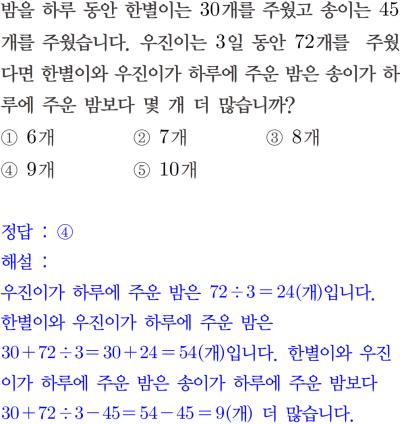 밤을 하루 동안 한별이는 30개를 주웠고 송이는 45개를 주웠습니다. 우진이는 3일 동안 72개를 주웠다면 한별이와 우진이가 하루에 주운 밤은 송이가 하루에 주운 밤보다 몇 개 더 많습니까?

① 6개 ② 7개 ③ 8개
④ 9개 ⑤ 10개

정답 : ④
해설 :
우진이가 하루에 주운 밤은 $72 \div 3 = 24$(개)입니다.
한별이와 우진이가 하루에 주운 밤은
$30 + 72 \div 3 = 30 + 24 = 54$(개)입니다. 한별이와 우진이가 하루에 주운 밤은 송이가 하루에 주운 밤보다
$30 + 72 \div 3 - 45 = 54 - 45 = 9$(개) 더 많습니다.